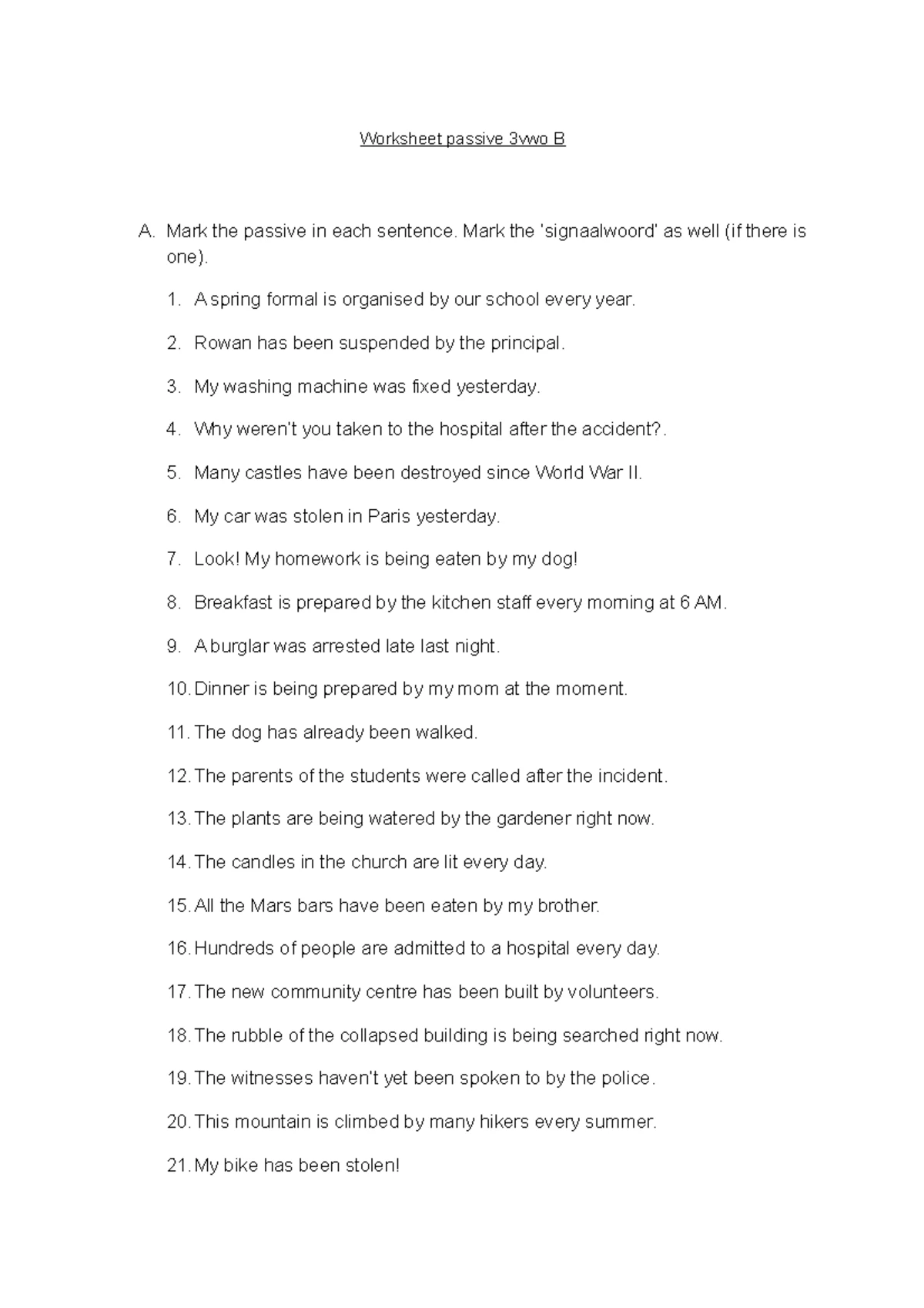 Worksheet passive 3vwo B

A. Mark the passive in each sentence. Mark the 'signaalwoord' as well (if there is one).

1. A spring formal is organised by our school every year.
2. Rowan has been suspended by the principal.
3. My washing machine was fixed yesterday.
4. Why weren't you taken to the hospital after the accident?.
5. Many castles have been destroyed since World War II.
6. My car was stolen in Paris yesterday.
7. Look! My homework is being eaten by my dog!
8. Breakfast is prepared by the kitchen staff every morning at 6 AM.
9. A burglar was arrested late last night.
10. Dinner is being prepared by my mom at the moment.
11. The dog has already been walked.
12. The parents of the students were called after the incident.
13. The plants are being watered by the gardener right now.
14. The candles in the church are lit every day.
15. All the Mars bars have been eaten by my brother.
16. Hundreds of people are admitted to a hospital every day.
17. The new community centre has been built by volunteers.
18. The rubble of the collapsed building is being searched right now.
19. The witnesses haven't yet been spoken to by the police.
20. This mountain is climbed by many hikers every summer.
21. My bike has been stolen!